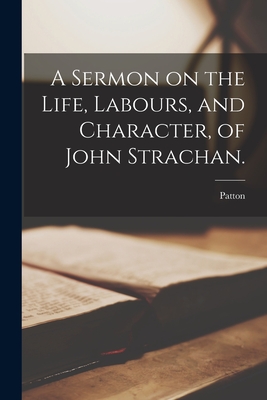 A Sermon on the Life, Labours, and Character, of John Strachan.

Patton